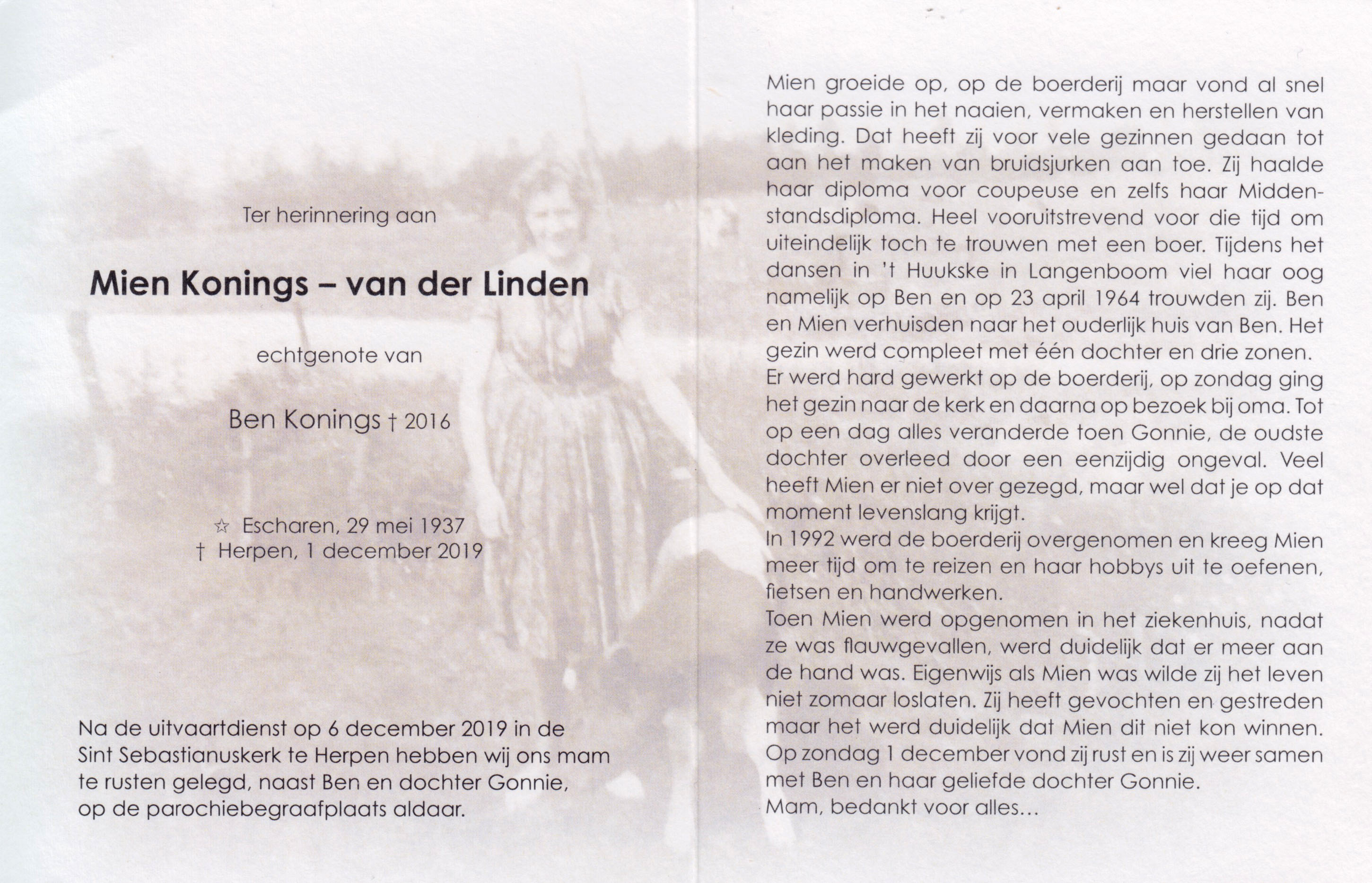 Ter herinnering aan

Mien Konings – van der Linden

echtgenote van

Ben Konings † 2016

☆ Escharen, 29 mei 1937
† Herpen, 1 december 2019

Na de uitvaartdienst op 6 december 2019 in de Sint Sebastianuskerk te Herpen hebben wij ons mam te rusten gelegd, naast Ben en dochter Gonnie, op de parochiebegraafplaats aldaar.

Mien groeide op, op de boerderij maar vond al snel haar passie in het naaien, vermaken en herstellen van kleding. Dat heeft zij voor vele gezinnen gedaan tot aan het maken van bruidsjurken aan toe. Zij haalde haar diploma voor coupeuse en zelfs haar Middenstandsdiploma. Heel vooruitstrevend voor die tijd om uiteindelijk toch te trouwen met een boer. Tijdens het dansen in 't Huukske in Langenboom viel haar oog namelijk op Ben en op 23 april 1964 trouwden zij. Ben en Mien verhuisden naar het ouderlijk huis van Ben. Het gezin werd compleet met één dochter en drie zonen.
Er werd hard gewerkt op de boerderij, op zondag ging het gezin naar de kerk en daarna op bezoek bij oma. Tot op een dag alles veranderde toen Gonnie, de oudste dochter overleed door een eenzijdig ongeval. Veel heeft Mien er niet over gezegd, maar wel dat je op dat moment levenslang krijgt.
In 1992 werd de boerderij overgenomen en kreeg Mien meer tijd om te reizen en haar hobbys uit te oefenen, fietsen en handwerken.
Toen Mien werd opgenomen in het ziekenhuis, nadat ze was flauwgevallen, werd duidelijk dat er meer aan de hand was. Eigenwijs als Mien was wilde zij het leven niet zomaar loslaten. Zij heeft gevochten en gestreden maar het werd duidelijk dat Mien dit niet kon winnen. Op zondag 1 december vond zij rust en is zij weer samen met Ben en haar geliefde dochter Gonnie.
Mam, bedankt voor alles...